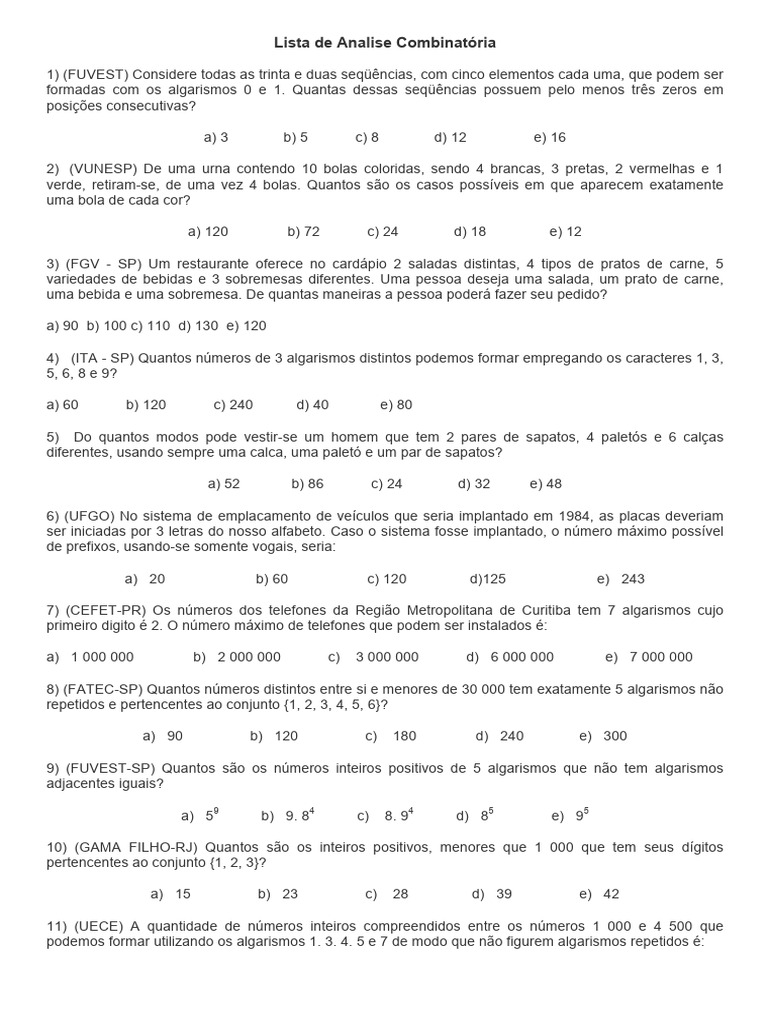 Lista de Analise Combinatória

1) (FUVEST) Considere todas as trinta e duas seqüências, com cinco elementos cada uma, que podem ser formadas com os algarismos 0 e 1. Quantas dessas seqüências possuem pelo menos três zeros em posições consecutivas?

a) 3  b) 5  c) 8  d) 12  e) 16

2) (VUNESP) De uma urna contendo 10 bolas coloridas, sendo 4 brancas, 3 pretas, 2 vermelhas e 1 verde, retiram-se, de uma vez 4 bolas. Quantos são os casos possíveis em que aparecem exatamente uma bola de cada cor?

a) 120  b) 72  c) 24  d) 18  e) 12

3) (FGV - SP) Um restaurante oferece no cardápio 2 saladas distintas, 4 tipos de pratos de carne, 5 variedades de bebidas e 3 sobremesas diferentes. Uma pessoa deseja uma salada, um prato de carne, uma bebida e uma sobremesa. De quantas maneiras a pessoa poderá fazer seu pedido?

a) 90 b) 100 c) 110 d) 130 e) 120

4) (ITA - SP) Quantos números de 3 algarismos distintos podemos formar empregando os caracteres 1, 3, 5, 6, 8 e 9?

a) 60  b) 120  c) 240  d) 40  e) 80

5) Do quantos modos pode vestir-se um homem que tem 2 pares de sapatos, 4 paletós e 6 calças diferentes, usando sempre uma calca, uma paletó e um par de sapatos?

a) 52  b) 86  c) 24  d) 32  e) 48

6) (UFGO) No sistema de emplacamento de veículos que seria implantado em 1984, as placas deveriam ser iniciadas por 3 letras do nosso alfabeto. Caso o sistema fosse implantado, o número máximo possível de prefixos, usando-se somente vogais, seria:

a) 20  b) 60  c) 120  d)125  e) 243

7) (CEFET-PR) Os números dos telefones da Região Metropolitana de Curitiba tem 7 algarismos cujo primeiro digito é 2. O número máximo de telefones que podem ser instalados é:

a) 1 000 000  b) 2 000 000  c) 3 000 000  d) 6 000 000  e) 7 000 000

8) (FATEC-SP) Quantos números distintos entre si e menores de 30 000 tem exatamente 5 algarismos não repetidos e pertencentes ao conjunto {1, 2, 3, 4, 5, 6}?

a) 90  b) 120  c) 180  d) 240  e) 300

9) (FUVEST-SP) Quantos são os números inteiros positivos de 5 algarismos que não tem algarismos adjacentes iguais?

a) $5^9$  b) $9. 8^4$  c) $8. 9^4$  d) $8^5$  e) $9^5$

10) (GAMA FILHO-RJ) Quantos são os inteiros positivos, menores que 1 000 que tem seus dígitos pertencentes ao conjunto {1, 2, 3}?

a) 15  b) 23  c) 28  d) 39  e) 42

11) (UECE) A quantidade de números inteiros compreendidos entre os números 1 000 e 4 500 que podemos formar utilizando os algarismos 1. 3. 4. 5 e 7 de modo que não figurem algarismos repetidos é: